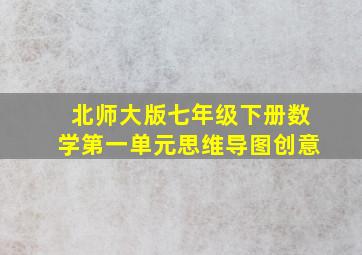 北师大版七年级下册数学第一单元思维导图创意